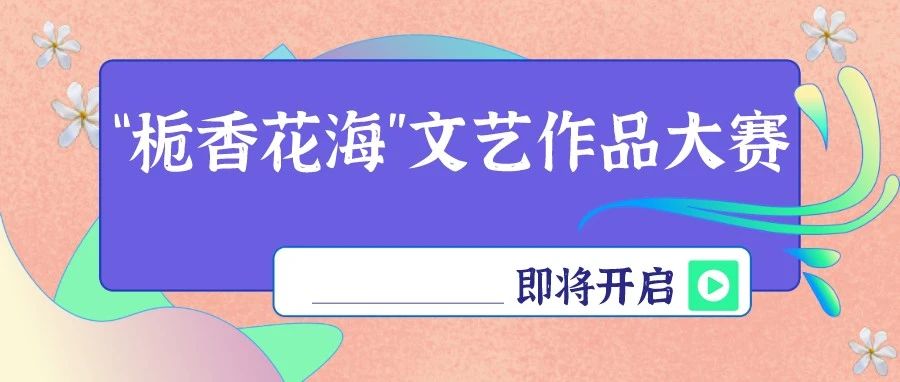 "栀香花海"文艺作品大赛

即将开启